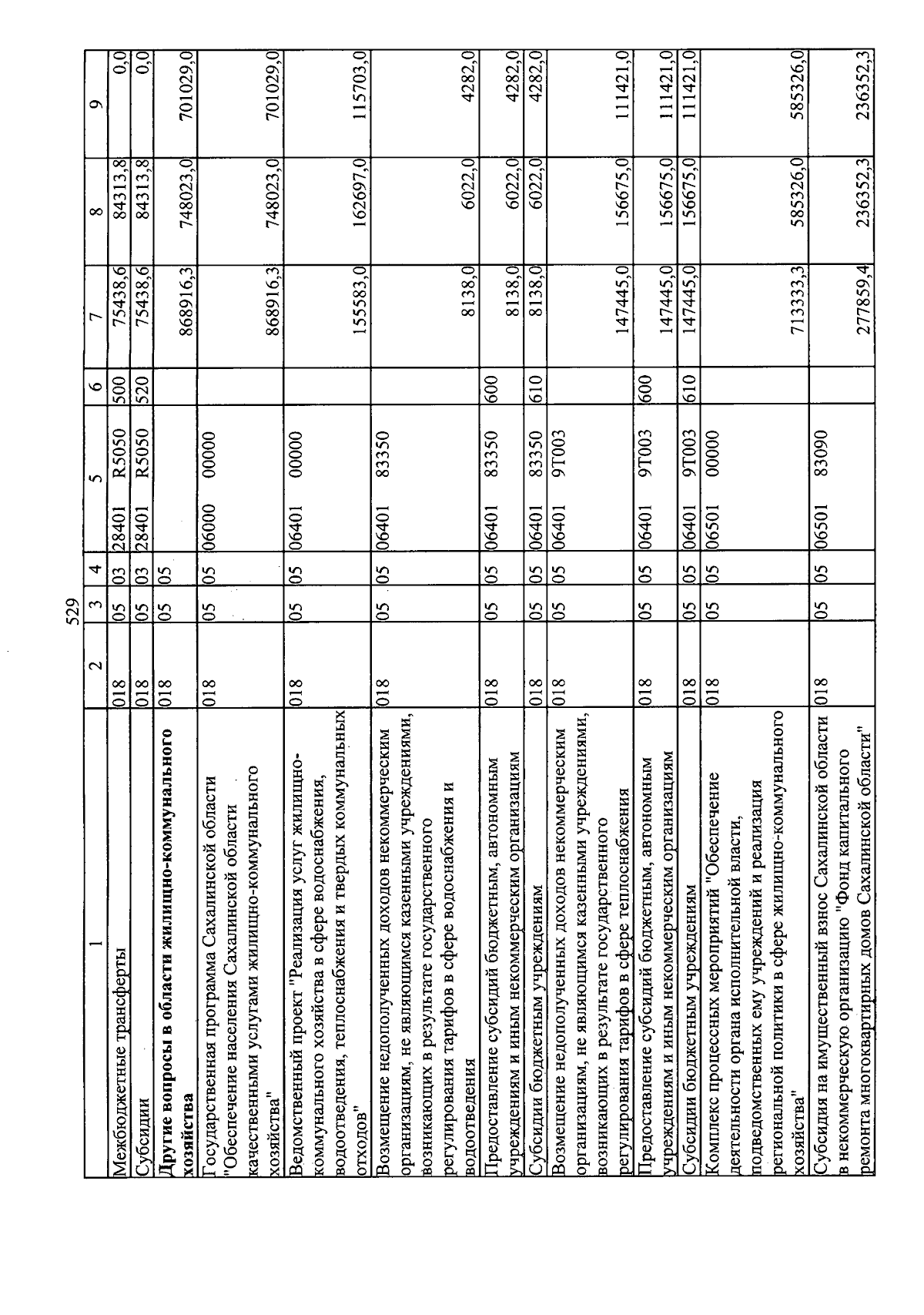 529

| 1 | 2 | 3 | 4 | 5 | 6 | 7 | 8 | 9 |
|---|---|---|---|---|---|---|---|---|
| Межбюджетные трансферты | 018 | 05 | 03 | 28401 R5050 | 500 | 75438,6 | 84313,8 | 0,0 |
| Субсидии | 018 | 05 | 03 | 28401 R5050 | 520 | 75438,6 | 84313,8 | 0,0 |
| Другие вопросы в области жилищно-коммунального хозяйства | 018 | 05 | 05 | | | 868916,3 | 748023,0 | 701029,0 |
| Государственная программа Сахалинской области "Обеспечение населения Сахалинской области качественными услугами жилищно-коммунального хозяйства" | 018 | 05 | 05 | 06000 00000 | | 868916,3 | 748023,0 | 701029,0 |
| Ведомственный проект "Реализация услуг жилищно-коммунального хозяйства в сфере водоснабжения, водоотведения, теплоснабжения и твердых коммунальных отходов" | 018 | 05 | 05 | 06401 00000 | | 155583,0 | 162697,0 | 115703,0 |
| Возмещение недополученных доходов некоммерческим организациям, не являющимся казенными учреждениями, возникающих в результате государственного регулирования тарифов в сфере водоснабжения и водоотведения | 018 | 05 | 05 | 06401 83350 | | 8138,0 | 6022,0 | 4282,0 |
| Предоставление субсидий бюджетным, автономным учреждениям и иным некоммерческим организациям | 018 | 05 | 05 | 06401 83350 | 600 | 8138,0 | 6022,0 | 4282,0 |
| Субсидии бюджетным учреждениям | 018 | 05 | 05 | 06401 83350 | 610 | 8138,0 | 6022,0 | 4282,0 |
| Возмещение недополученных доходов некоммерческим организациям, не являющимся казенными учреждениями, возникающих в результате государственного регулирования тарифов в сфере теплоснабжения | 018 | 05 | 05 | 06401 9Т003 | | 147445,0 | 156675,0 | 111421,0 |
| Предоставление субсидий бюджетным, автономным учреждениям и иным некоммерческим организациям | 018 | 05 | 05 | 06401 9Т003 | 600 | 147445,0 | 156675,0 | 111421,0 |
| Субсидии бюджетным учреждениям | 018 | 05 | 05 | 06401 9Т003 | 610 | 147445,0 | 156675,0 | 111421,0 |
| Комплекс процессных мероприятий "Обеспечение деятельности органа исполнительной власти, подведомственных ему учреждений и реализация региональной политики в сфере жилищно-коммунального хозяйства" | 018 | 05 | 05 | 06501 00000 | | 713333,3 | 585326,0 | 585326,0 |
| Субсидия на имущественный взнос Сахалинской области в некоммерческую организацию "Фонд капитального ремонта многоквартирных домов Сахалинской области" | 018 | 05 | 05 | 06501 83090 | | 277859,4 | 236352,3 | 236352,3 |